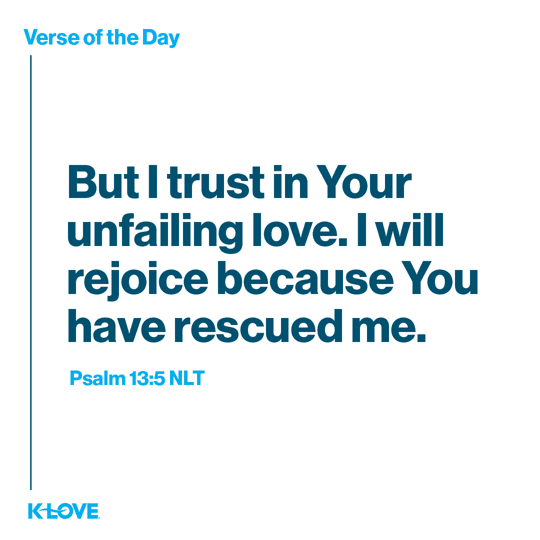 Verse of the Day

But I trust in Your unfailing love. I will rejoice because You have rescued me.

Psalm 13:5 NLT

K-LOVE